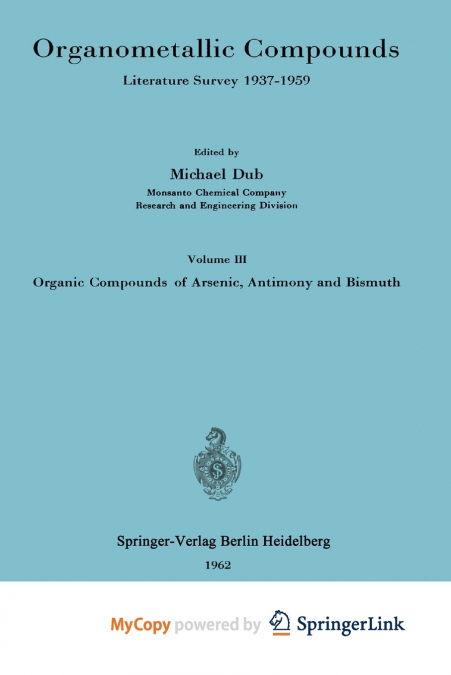 Organometallic Compounds

Literature Survey 1937-1959

Edited by

Michael Dub

Monsanto Chemical Company
Research and Engineering Division

Volume III

Organic Compounds of Arsenic, Antimony and Bismuth

Springer-Verlag Berlin Heidelberg

1962

MyCopy powered by SpringerLink